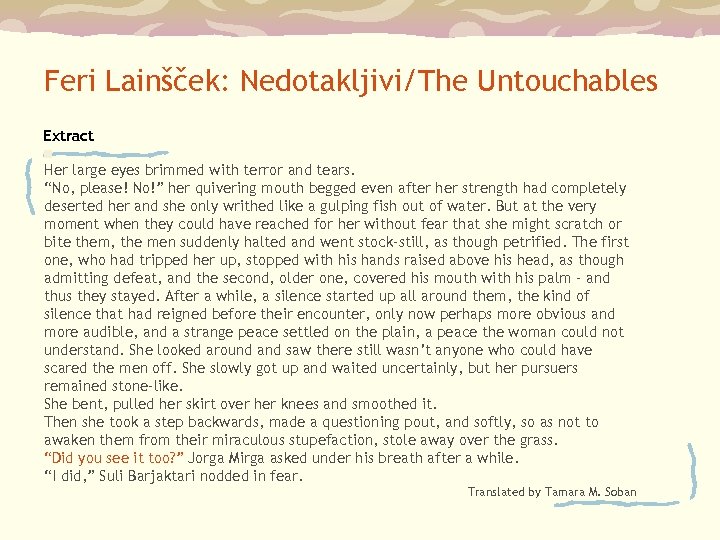 Feri Lainšček: Nedotakljivi/The Untouchables

Extract

Her large eyes brimmed with terror and tears.

"No, please! No!" her quivering mouth begged even after her strength had completely deserted her and she only writhed like a gulping fish out of water. But at the very moment when they could have reached for her without fear that she might scratch or bite them, the men suddenly halted and went stock-still, as though petrified. The first one, who had tripped her up, stopped with his hands raised above his head, as though admitting defeat, and the second, older one, covered his mouth with his palm - and thus they stayed. After a while, a silence started up all around them, the kind of silence that had reigned before their encounter, only now perhaps more obvious and more audible, and a strange peace settled on the plain, a peace the woman could not understand. She looked around and saw there still wasn't anyone who could have scared the men off. She slowly got up and waited uncertainly, but her pursuers remained stone-like.

She bent, pulled her skirt over her knees and smoothed it.

Then she took a step backwards, made a questioning pout, and softly, so as not to awaken them from their miraculous stupefaction, stole away over the grass.

"Did you see it too?" Jorga Mirga asked under his breath after a while.

"I did," Suli Barjaktari nodded in fear.

Translated by Tamara M. Soban